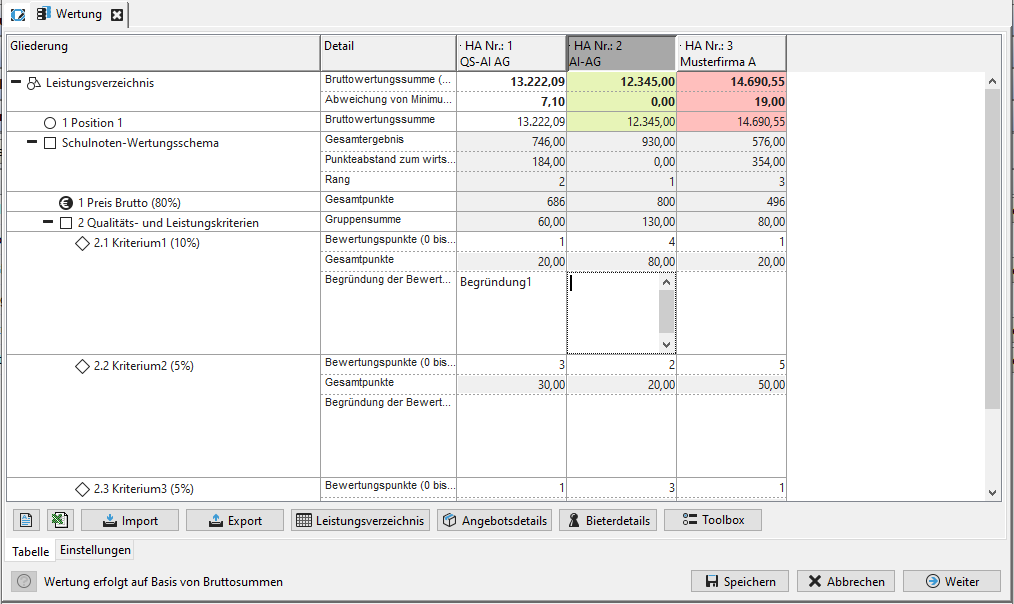 Wertung

| Gliederung | Detail | HA Nr.: 1 QS-AI AG | HA Nr.: 2 AI-AG | HA Nr.: 3 Musterfirma A |
|---|---|---|---|---|
| Leistungsverzeichnis | Bruttowertungssumme (... | 13.222,09 | 12.345,00 | 14.690,55 |
| | Abweichung von Minimu... | 7,10 | 0,00 | 19,00 |
| 1 Position 1 | Bruttowertungssumme | 13.222,09 | 12.345,00 | 14.690,55 |
| Schulnoten-Wertungsschema | Gesamtergebnis | 746,00 | 930,00 | 576,00 |
| | Punkteabstand zum wirts... | 184,00 | 0,00 | 354,00 |
| | Rang | 2 | 1 | 3 |
| 1 Preis Brutto (80%) | Gesamtpunkte | 686 | 800 | 496 |
| 2 Qualitäts- und Leistungskriterien | Gruppensumme | 60,00 | 130,00 | 80,00 |
| 2.1 Kriterium1 (10%) | Bewertungspunkte (0 bis... | 1 | 4 | 1 |
| | Gesamtpunkte | 20,00 | 80,00 | 20,00 |
| | Begründung der Bewert... | Begründung1 | | |
| 2.2 Kriterium2 (5%) | Bewertungspunkte (0 bis... | 3 | 2 | 5 |
| | Gesamtpunkte | 30,00 | 20,00 | 50,00 |
| | Begründung der Bewert... | | | |
| 2.3 Kriterium3 (5%) | Bewertungspunkte (0 bis... | 1 | 3 | 1 |

Import Export Leistungsverzeichnis Angebotsdetails Bieterdetails Toolbox

Tabelle Einstellungen

Wertung erfolgt auf Basis von Bruttosummen

Speichern Abbrechen Weiter